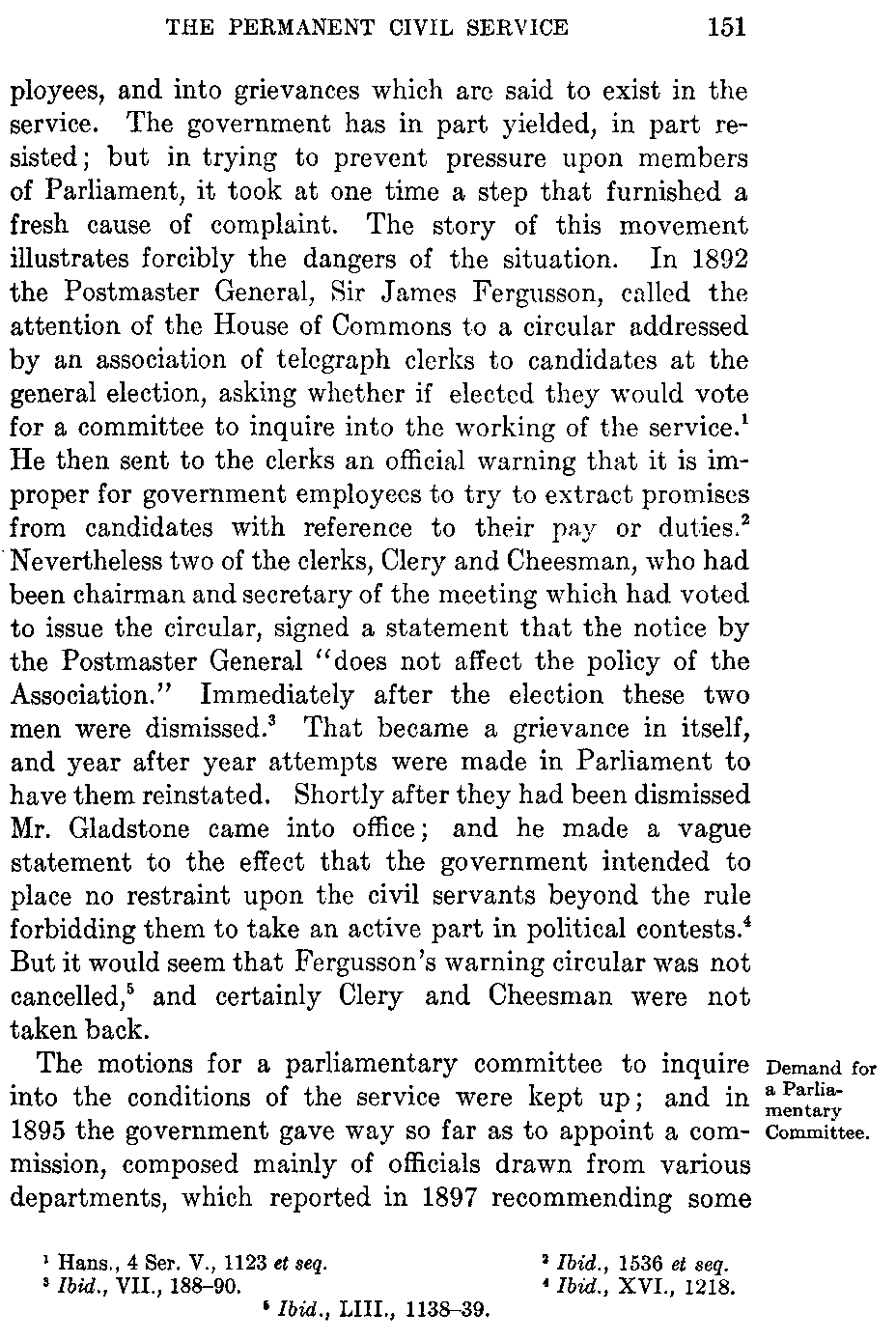 THE PERMANENT CIVIL SERVICE 151

ployees, and into grievances which are said to exist in the service. The government has in part yielded, in part resisted; but in trying to prevent pressure upon members of Parliament, it took at one time a step that furnished a fresh cause of complaint. The story of this movement illustrates forcibly the dangers of the situation. In 1892 the Postmaster General, Sir James Fergusson, called the attention of the House of Commons to a circular addressed by an association of telegraph clerks to candidates at the general election, asking whether if elected they would vote for a committee to inquire into the working of the service.$^1$ He then sent to the clerks an official warning that it is improper for government employees to try to extract promises from candidates with reference to their pay or duties.$^2$ Nevertheless two of the clerks, Clery and Cheesman, who had been chairman and secretary of the meeting which had voted to issue the circular, signed a statement that the notice by the Postmaster General "does not affect the policy of the Association." Immediately after the election these two men were dismissed.$^3$ That became a grievance in itself, and year after year attempts were made in Parliament to have them reinstated. Shortly after they had been dismissed Mr. Gladstone came into office; and he made a vague statement to the effect that the government intended to place no restraint upon the civil servants beyond the rule forbidding them to take an active part in political contests.$^4$ But it would seem that Fergusson's warning circular was not cancelled,$^5$ and certainly Clery and Cheesman were not taken back.

Demand for a Parliamentary Committee.

The motions for a parliamentary committee to inquire into the conditions of the service were kept up; and in 1895 the government gave way so far as to appoint a commission, composed mainly of officials drawn from various departments, which reported in 1897 recommending some

$^1$ Hans., 4 Ser. V., 1123 et seq.
$^2$ Ibid., 1536 et seq.
$^3$ Ibid., VII., 188–90.
$^4$ Ibid., XVI., 1218.
$^5$ Ibid., LIII., 1138–39.